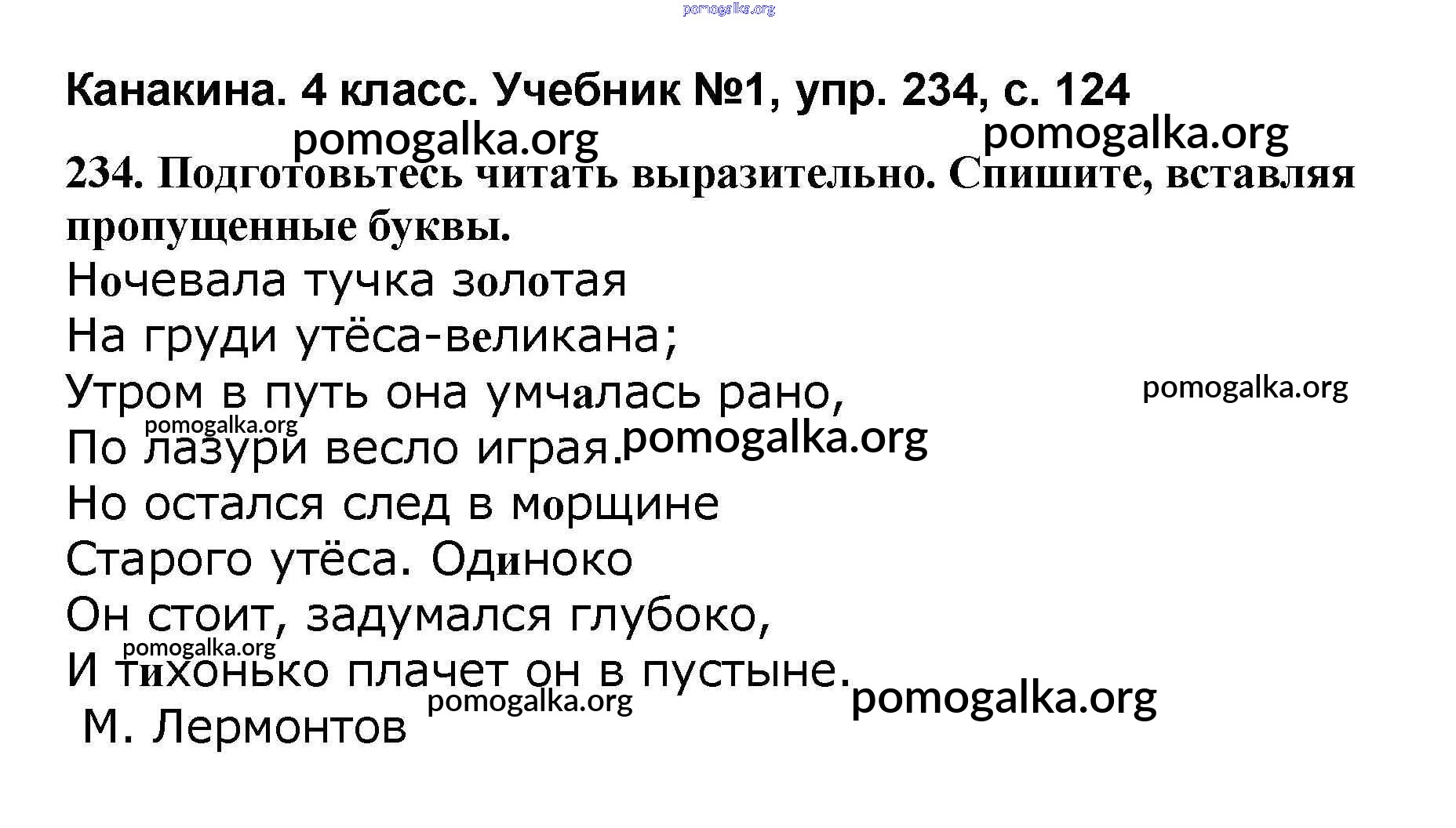 Канакина. 4 класс. Учебник №1, упр. 234, с. 124

234. Подготовьтесь читать выразительно. Спишите, вставляя пропущенные буквы.

Ночевала тучка золотая
На груди утёса-великана;
Утром в путь она умчалась рано,
По лазури весло играя.
Но остался след в морщине
Старого утёса. Одиноко
Он стоит, задумался глубоко,
И тихонько плачет он в пустыне.
М. Лермонтов

pomogalka.org